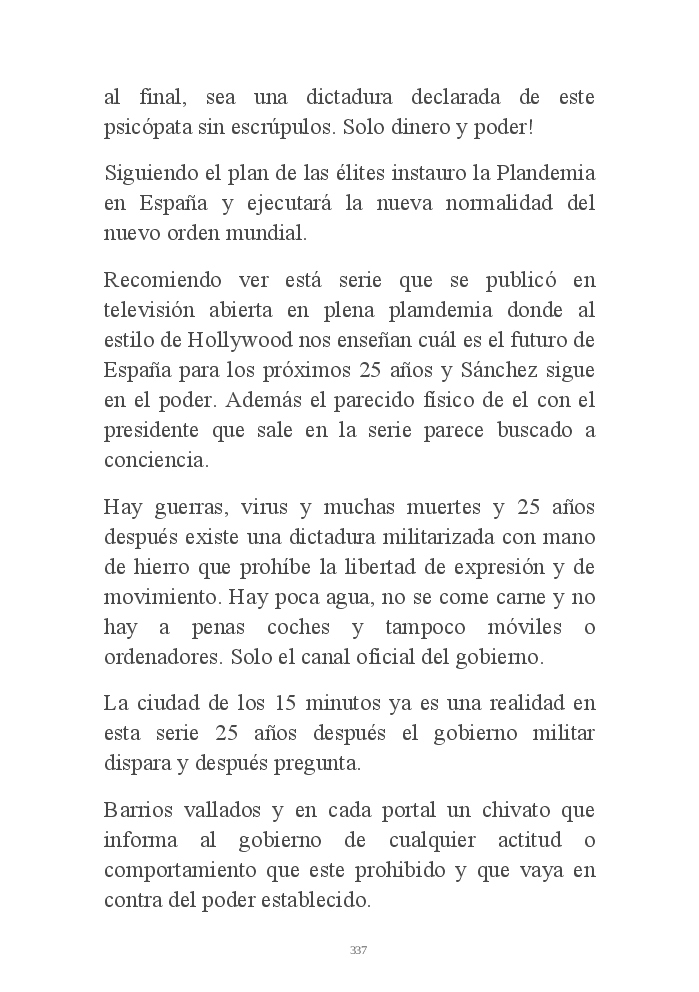 al final, sea una dictadura declarada de este psicópata sin escrúpulos. Solo dinero y poder!

Siguiendo el plan de las élites instauro la Plandemia en España y ejecutará la nueva normalidad del nuevo orden mundial.

Recomiendo ver está serie que se publicó en televisión abierta en plena plamdemia donde al estilo de Hollywood nos enseñan cuál es el futuro de España para los próximos 25 años y Sánchez sigue en el poder. Además el parecido físico de el con el presidente que sale en la serie parece buscado a conciencia.

Hay guerras, virus y muchas muertes y 25 años después existe una dictadura militarizada con mano de hierro que prohíbe la libertad de expresión y de movimiento. Hay poca agua, no se come carne y no hay a penas coches y tampoco móviles o ordenadores. Solo el canal oficial del gobierno.

La ciudad de los 15 minutos ya es una realidad en esta serie 25 años después el gobierno militar dispara y después pregunta.

Barrios vallados y en cada portal un chivato que informa al gobierno de cualquier actitud o comportamiento que este prohibido y que vaya en contra del poder establecido.

337